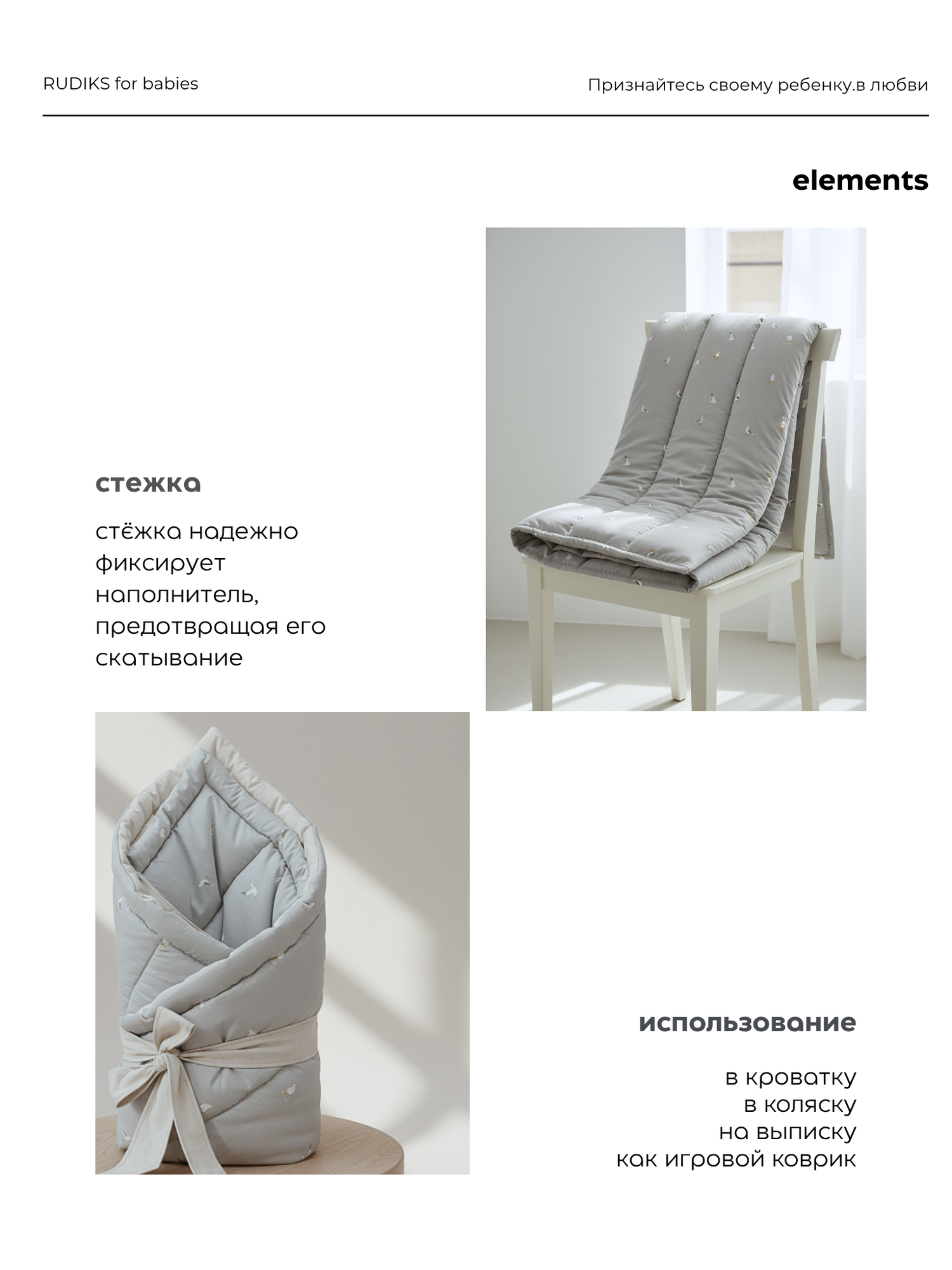 RUDIKS for babies

Признайтесь своему ребенку.в любви

elements

стежка

стёжка надежно фиксирует наполнитель, предотвращая его скатывание

использование

в кроватку
в коляску
на выписку
как игровой коврик